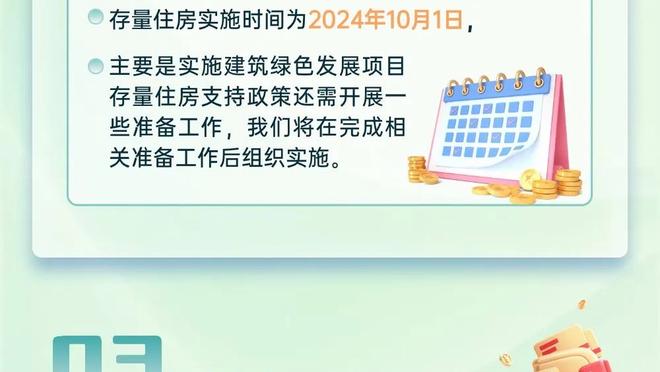 存量住房实施时间为2024年10月1日，

主要是实施建筑绿色发展项目存量住房支持政策还需开展一些准备工作，我们将在完成相关准备工作后组织实施。

03